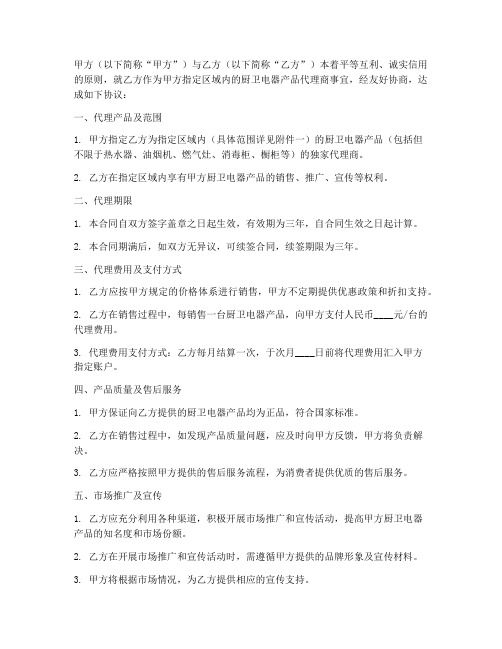 甲方（以下简称“甲方”）与乙方（以下简称“乙方”）本着平等互利、诚实信用的原则，就乙方作为甲方指定区域内的厨卫电器产品代理商事宜，经友好协商，达成如下协议：

一、代理产品及范围

1. 甲方指定乙方为指定区域内（具体范围详见附件一）的厨卫电器产品（包括但不限于热水器、油烟机、燃气灶、消毒柜、橱柜等）的独家代理商。

2. 乙方在指定区域内享有甲方厨卫电器产品的销售、推广、宣传等权利。

二、代理期限

1. 本合同自双方签字盖章之日起生效，有效期为三年，自合同生效之日起计算。

2. 本合同期满后，如双方无异议，可续签合同，续签期限为三年。

三、代理费用及支付方式

1. 乙方应按甲方规定的价格体系进行销售，甲方不定期提供优惠政策和折扣支持。

2. 乙方在销售过程中，每销售一台厨卫电器产品，向甲方支付人民币____元/台的代理费用。

3. 代理费用支付方式：乙方每月结算一次，于次月____日前将代理费用汇入甲方指定账户。

四、产品质量及售后服务

1. 甲方保证向乙方提供的厨卫电器产品均为正品，符合国家标准。

2. 乙方在销售过程中，如发现产品质量问题，应及时向甲方反馈，甲方将负责解决。

3. 乙方应严格按照甲方提供的售后服务流程，为消费者提供优质的售后服务。

五、市场推广及宣传

1. 乙方应充分利用各种渠道，积极开展市场推广和宣传活动，提高甲方厨卫电器产品的知名度和市场份额。

2. 乙方在开展市场推广和宣传活动时，需遵循甲方提供的品牌形象及宣传材料。

3. 甲方将根据市场情况，为乙方提供相应的宣传支持。